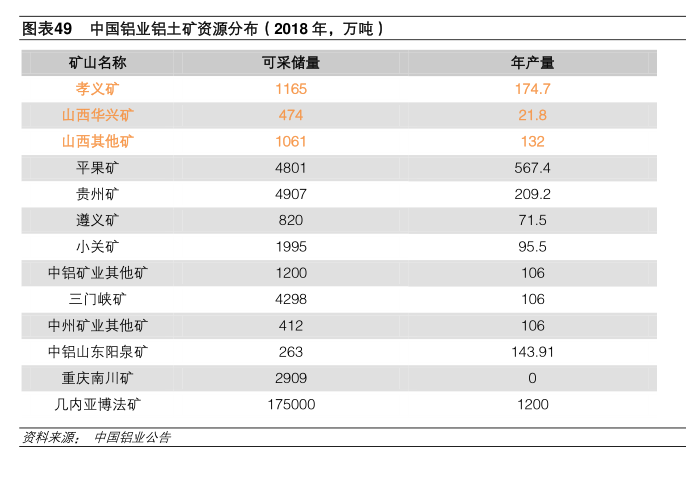 图表49　中国铝业铝土矿资源分布（2018 年，万吨）

| 矿山名称 | 可采储量 | 年产量 |
|---|---|---|
| 孝义矿 | 1165 | 174.7 |
| 山西华兴矿 | 474 | 21.8 |
| 山西其他矿 | 1061 | 132 |
| 平果矿 | 4801 | 567.4 |
| 贵州矿 | 4907 | 209.2 |
| 遵义矿 | 820 | 71.5 |
| 小关矿 | 1995 | 95.5 |
| 中铝矿业其他矿 | 1200 | 106 |
| 三门峡矿 | 4298 | 106 |
| 中州矿业其他矿 | 412 | 106 |
| 中铝山东阳泉矿 | 263 | 143.91 |
| 重庆南川矿 | 2909 | 0 |
| 几内亚博法矿 | 175000 | 1200 |

资料来源：　中国铝业公告